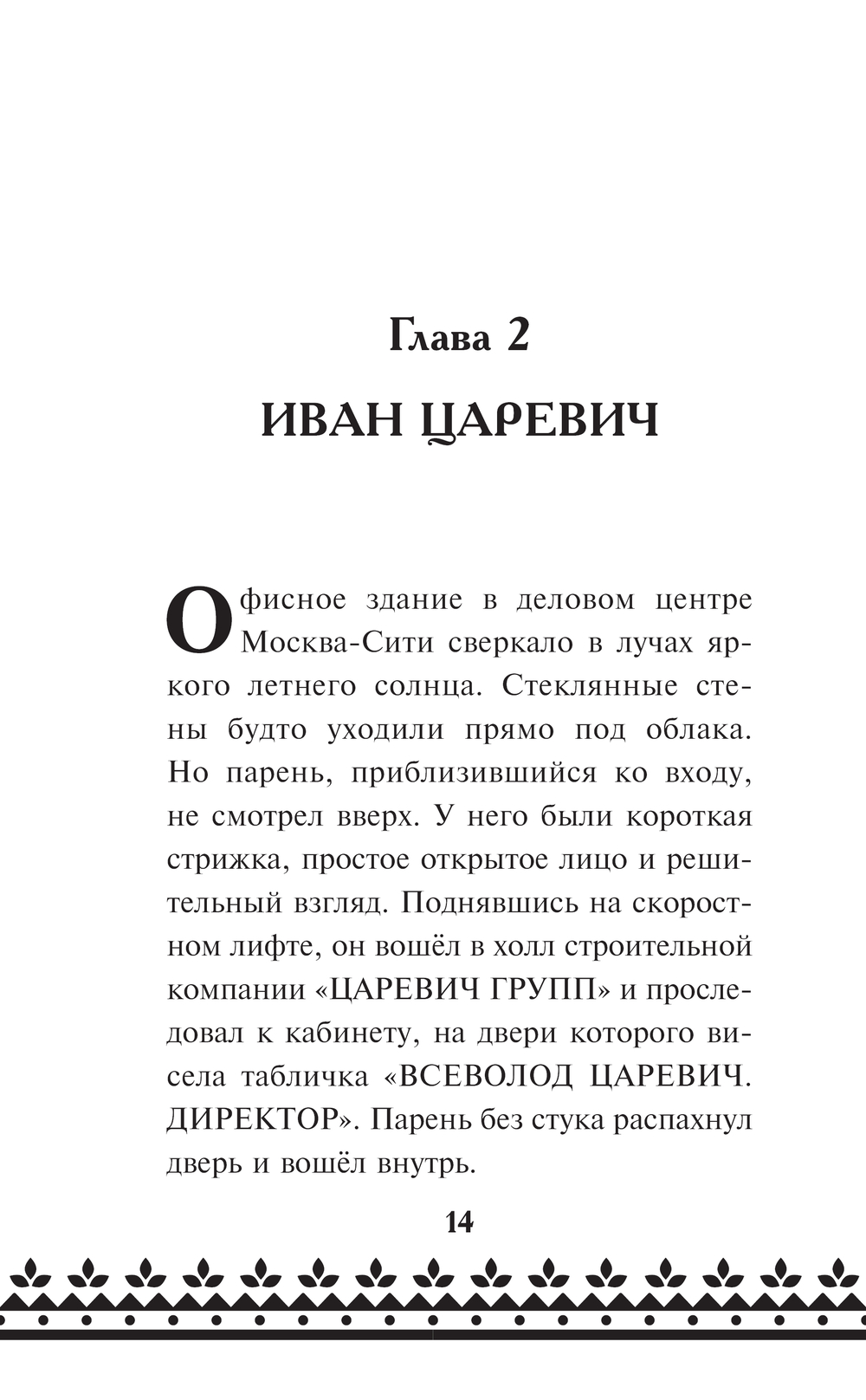 Глава 2

ИВАН ЦАРЕВИЧ

Офисное здание в деловом центре Москва-Сити сверкало в лучах яркого летнего солнца. Стеклянные стены будто уходили прямо под облака. Но парень, приблизившийся ко входу, не смотрел вверх. У него были короткая стрижка, простое открытое лицо и решительный взгляд. Поднявшись на скоростном лифте, он вошёл в холл строительной компании «ЦАРЕВИЧ ГРУПП» и проследовал к кабинету, на двери которого висела табличка «ВСЕВОЛОД ЦАРЕВИЧ. ДИРЕКТОР». Парень без стука распахнул дверь и вошёл внутрь.

14